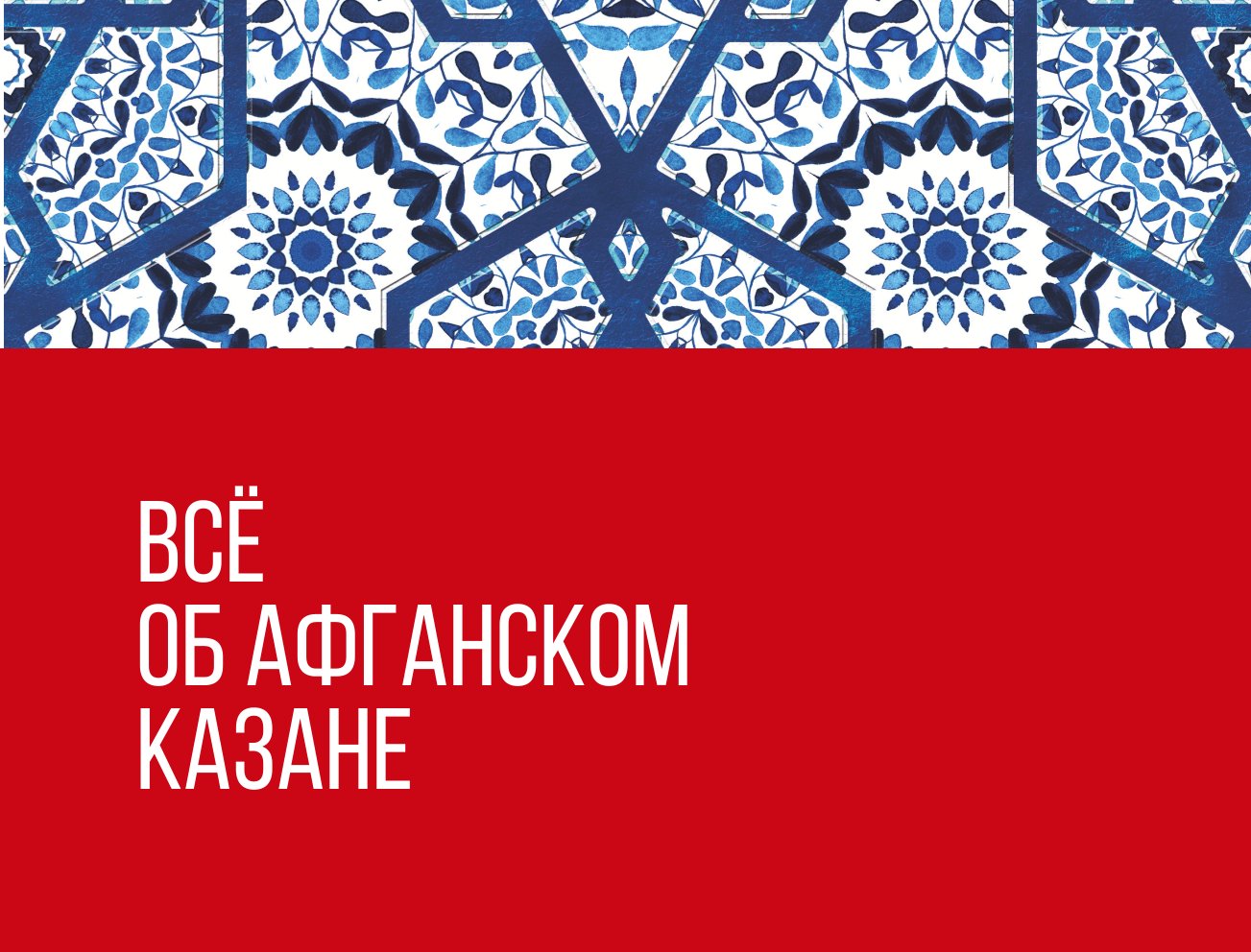 ВСЁ
ОБ АФГАНСКОМ
КАЗАНЕ